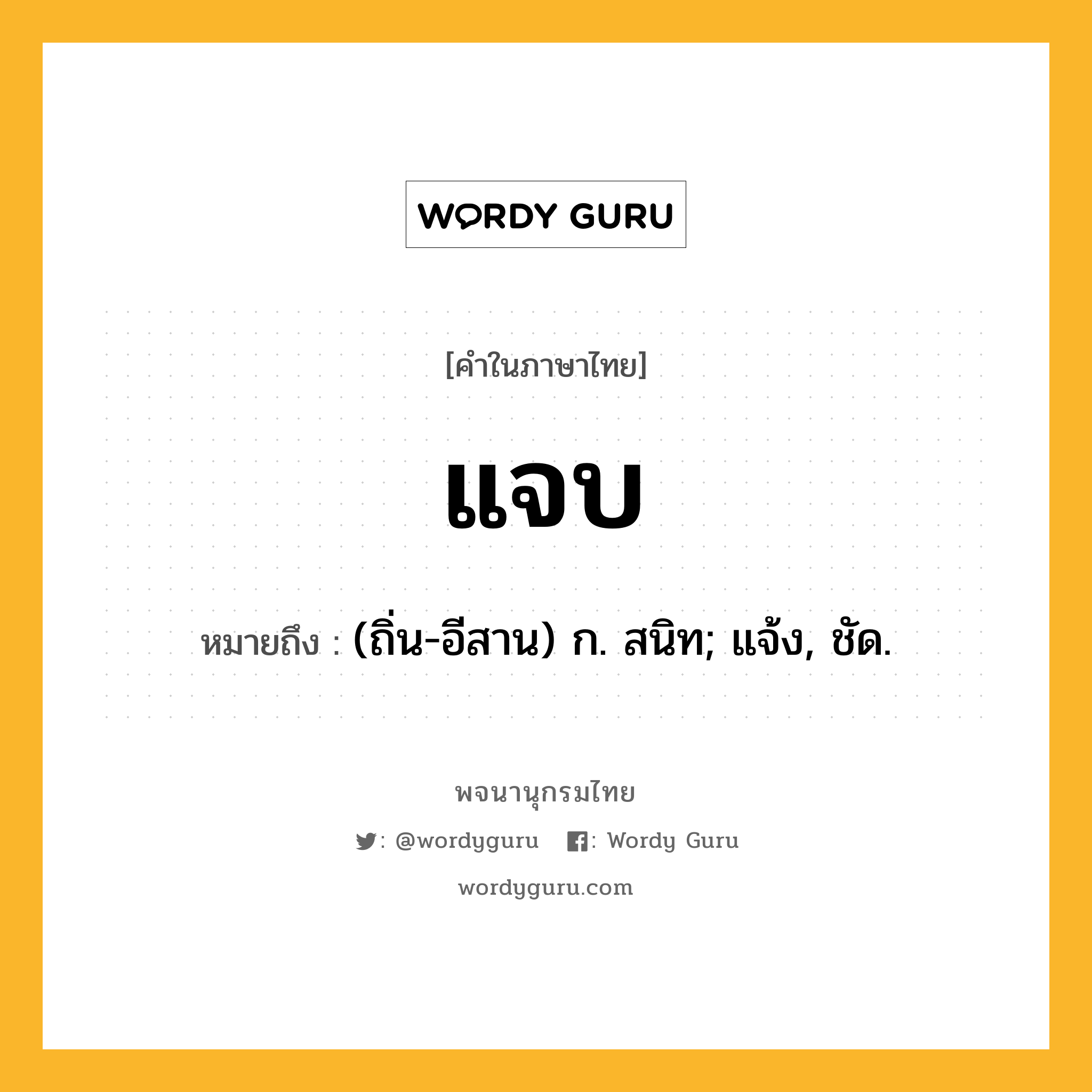 WORDY GURU

[คำในภาษาไทย]

แจบ

หมายถึง : (ถิ่น-อีสาน) ก. สนิท; แจ้ง, ชัด.

พจนานุกรมไทย

: @wordyguru : Wordy Guru

wordyguru.com